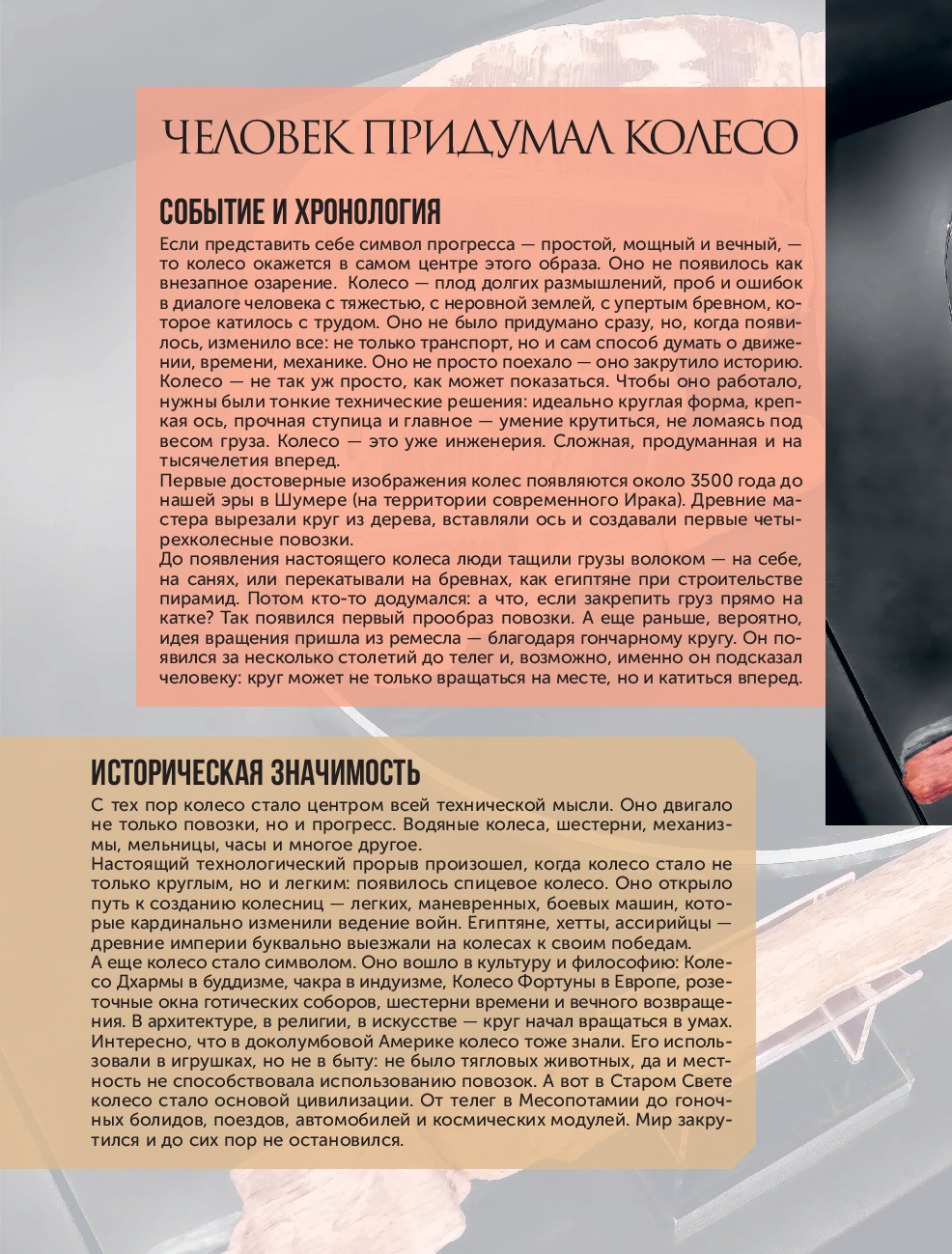 ЧЕЛОВЕК ПРИДУМАЛ КОЛЕСО

СОБЫТИЕ И ХРОНОЛОГИЯ

Если представить себе символ прогресса — простой, мощный и вечный, — то колесо окажется в самом центре этого образа. Оно не появилось как внезапное озарение. Колесо — плод долгих размышлений, проб и ошибок в диалоге человека с тяжестью, с неровной землей, с упертым бревном, которое катилось с трудом. Оно не было придумано сразу, но, когда появилось, изменило все: не только транспорт, но и сам способ думать о движении, времени, механике. Оно не просто поехало — оно закрутило историю.
Колесо — не так уж просто, как может показаться. Чтобы оно работало, нужны были тонкие технические решения: идеально круглая форма, крепкая ось, прочная ступица и главное — умение крутиться, не ломаясь под весом груза. Колесо — это уже инженерия. Сложная, продуманная и на тысячелетия вперед.
Первые достоверные изображения колес появляются около 3500 года до нашей эры в Шумере (на территории современного Ирака). Древние мастера вырезали круг из дерева, вставляли ось и создавали первые четырехколесные повозки.
До появления настоящего колеса люди тащили грузы волоком — на себе, на санях, или перекатывали на бревнах, как египтяне при строительстве пирамид. Потом кто-то додумался: а что, если закрепить груз прямо на катке? Так появился первый прообраз повозки. А еще раньше, вероятно, идея вращения пришла из ремесла — благодаря гончарному кругу. Он появился за несколько столетий до телег и, возможно, именно он подсказал человеку: круг может не только вращаться на месте, но и катиться вперед.

ИСТОРИЧЕСКАЯ ЗНАЧИМОСТЬ

С тех пор колесо стало центром всей технической мысли. Оно двигало не только повозки, но и прогресс. Водяные колеса, шестерни, механизмы, мельницы, часы и многое другое.
Настоящий технологический прорыв произошел, когда колесо стало не только круглым, но и легким: появилось спицевое колесо. Оно открыло путь к созданию колесниц — легких, маневренных, боевых машин, которые кардинально изменили ведение войн. Египтяне, хетты, ассирийцы — древние империи буквально выезжали на колесах к своим победам.
А еще колесо стало символом. Оно вошло в культуру и философию: Колесо Дхармы в буддизме, чакра в индуизме, Колесо Фортуны в Европе, розеточные окна готических соборов, шестерни времени и вечного возвращения. В архитектуре, в религии, в искусстве — круг начал вращаться в умах.
Интересно, что в доколумбовой Америке колесо тоже знали. Его использовали в игрушках, но не в быту: не было тягловых животных, да и местность не способствовала использованию повозок. А вот в Старом Свете колесо стало основой цивилизации. От телег в Месопотамии до гоночных болидов, поездов, автомобилей и космических модулей. Мир закрутился и до сих пор не остановился.